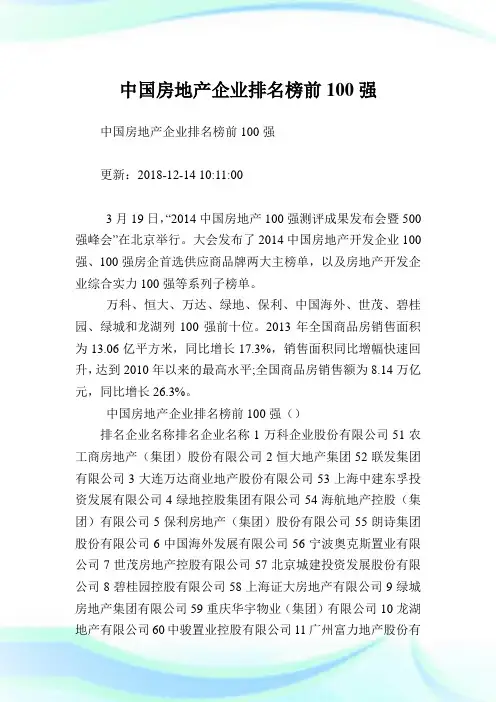 中国房地产企业排名榜前 100 强

中国房地产企业排名榜前 100 强

更新：2018-12-14 10:11:00

3 月 19 日，“2014 中国房地产 100 强测评成果发布会暨 500 强峰会”在北京举行。大会发布了 2014 中国房地产开发企业 100 强、100 强房企首选供应商品牌两大主榜单，以及房地产开发企业综合实力 100 强等系列子榜单。

万科、恒大、万达、绿地、保利、中国海外、世茂、碧桂园、绿城和龙湖列 100 强前十位。2013 年全国商品房销售面积为 13.06 亿平方米，同比增长 17.3%，销售面积同比增幅快速回升，达到 2010 年以来的最高水平;全国商品房销售额为 8.14 万亿元，同比增长 26.3%。

中国房地产企业排名榜前 100 强（）

排名企业名称排名企业名称 1 万科企业股份有限公司 51 农工商房地产（集团）股份有限公司 2 恒大地产集团 52 联发集团有限公司 3 大连万达商业地产股份有限公司 53 上海中建东孚投资发展有限公司 4 绿地控股集团有限公司 54 海航地产控股（集团）有限公司 5 保利房地产（集团）股份有限公司 55 朗诗集团股份有限公司 6 中国海外发展有限公司 56 宁波奥克斯置业有限公司 7 世茂房地产控股有限公司 57 北京城建投资发展股份有限公司 8 碧桂园控股有限公司 58 上海证大房地产有限公司 9 绿城房地产集团有限公司 59 重庆华宇物业（集团）有限公司 10 龙湖地产有限公司 60 中骏置业控股有限公司 11 广州富力地产股份有